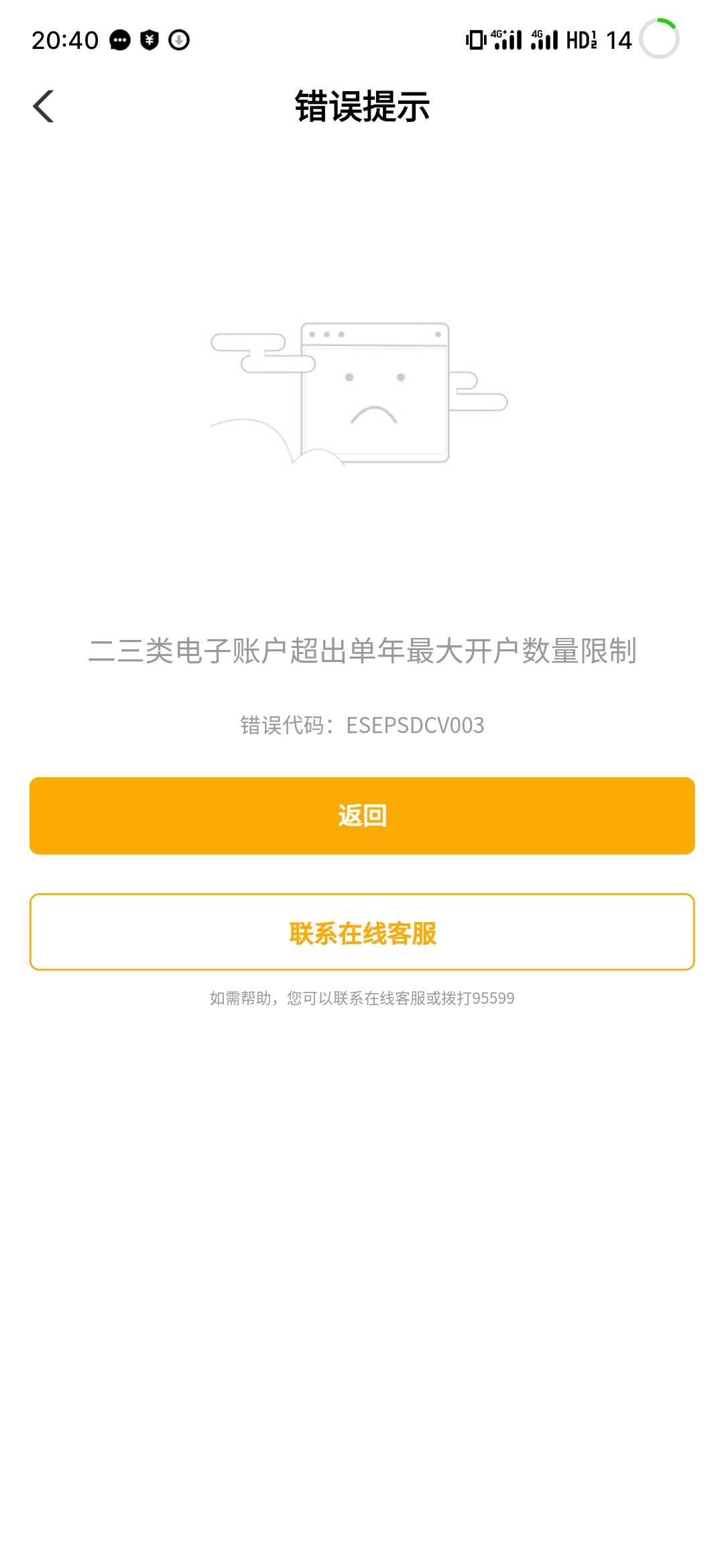 20:40

4G+ 4G HD 14

错误提示

二三类电子账户超出单年最大开户数量限制

错误代码：ESEPSDCV003

返回

联系在线客服

如需帮助，您可以联系在线客服或拨打95599